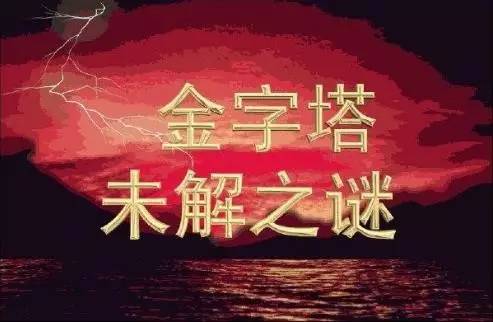 金字塔
未解之谜